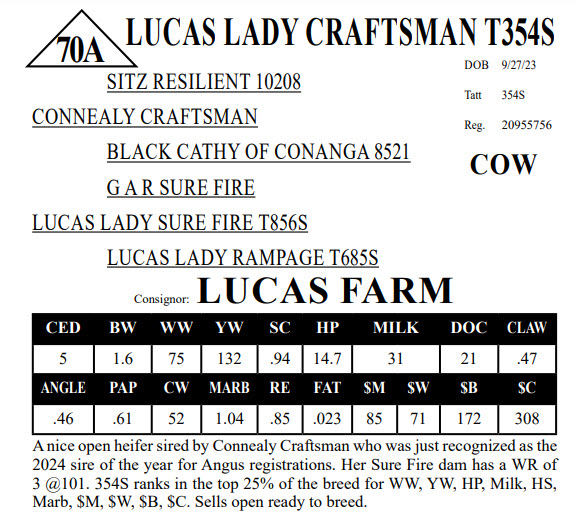 70A

LUCAS LADY CRAFTSMAN T354S

DOB 9/27/23

Tatt 354S

Reg. 20955756

COW

SITZ RESILIENT 10208

CONNEALY CRAFTSMAN

BLACK CATHY OF CONANGA 8521

G A R SURE FIRE

LUCAS LADY SURE FIRE T856S

LUCAS LADY RAMPAGE T685S

Consignor: LUCAS FARM

| CED | BW | WW | YW | SC | HP | MILK | DOC | CLAW |
|---|---|---|---|---|---|---|---|---|
| 5 | 1.6 | 75 | 132 | .94 | 14.7 | 31 | 21 | .47 |

| ANGLE | PAP | CW | MARB | RE | FAT | \$M | \$W | \$B | \$C |
|---|---|---|---|---|---|---|---|---|---|
| .46 | .61 | 52 | 1.04 | .85 | .023 | 85 | 71 | 172 | 308 |

A nice open heifer sired by Connealy Craftsman who was just recognized as the 2024 sire of the year for Angus registrations. Her Sure Fire dam has a WR of 3 @101. 354S ranks in the top 25% of the breed for WW, YW, HP, Milk, HS, Marb, \$M, \$W, \$B, \$C. Sells open ready to breed.